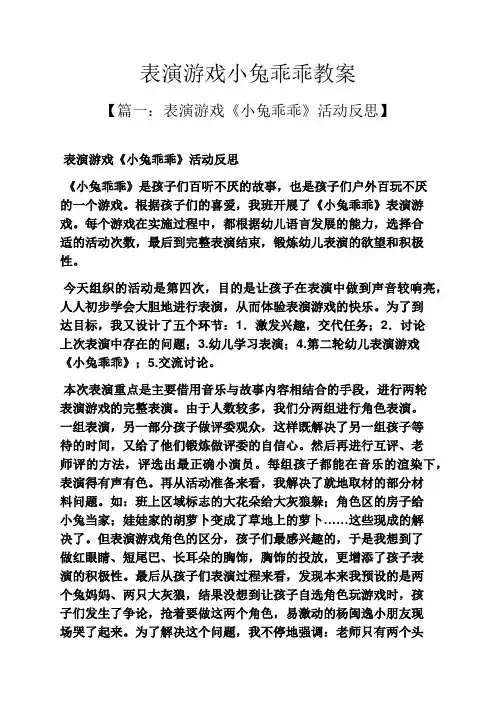 表演游戏小兔乖乖教案

【篇一：表演游戏《小兔乖乖》活动反思】

表演游戏《小兔乖乖》活动反思

《小兔乖乖》是孩子们百听不厌的故事，也是孩子们户外百玩不厌的一个游戏。根据孩子们的喜爱，我班开展了《小兔乖乖》表演游戏。每个游戏在实施过程中，都根据幼儿语言发展的能力，选择合适的活动次数，最后到完整表演结束，锻炼幼儿表演的欲望和积极性。

今天组织的活动是第四次，目的是让孩子在表演中做到声音较响亮，人人初步学会大胆地进行表演，从而体验表演游戏的快乐。为了到达目标，我又设计了五个环节：1．激发兴趣，交代任务；2．讨论上次表演中存在的问题；3.幼儿学习表演；4.第二轮幼儿表演游戏《小兔乖乖》；5.交流讨论。

本次表演重点是主要借用音乐与故事内容相结合的手段，进行两轮表演游戏的完整表演。由于人数较多，我们分两组进行角色表演。一组表演，另一部分孩子做评委观众，这样既解决了另一组孩子等待的时间，又给了他们锻炼做评委的自信心。然后再进行互评、老师评的方法，评选出最正确小演员。每组孩子都能在音乐的渲染下，表演得有声有色。再从活动准备来看，我解决了就地取材的部分材料问题。如：班上区域标志的大花朵给大灰狼躲；角色区的房子给小兔当家；娃娃家的胡萝卜变成了草地上的萝卜……这些现成的解决了。但表演游戏角色的区分，孩子们最感兴趣的，于是我想到了做红眼睛、短尾巴、长耳朵的胸饰，胸饰的投放，更增添了孩子表演的积极性。最后从孩子们表演过程来看，发现本来我预设的是两个兔妈妈、两只大灰狼，结果没想到让孩子自选角色玩游戏时，孩子们发生了争论，抢着要做这两个角色，易激动的杨闽逸小朋友现场哭了起来。为了解决这个问题，我不停地强调：老师只有两个头